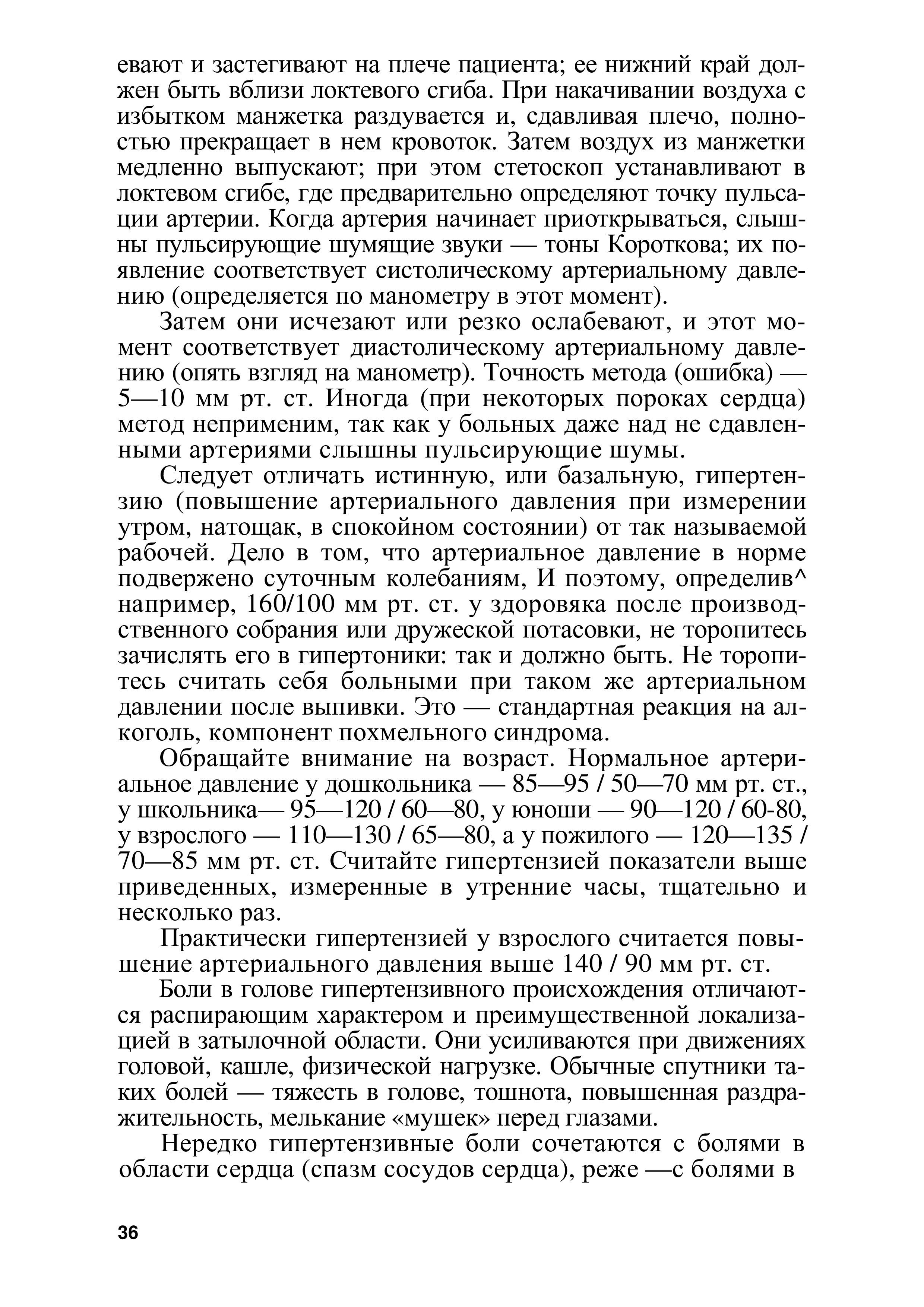 евают и застегивают на плече пациента; ее нижний край должен быть вблизи локтевого сгиба. При накачивании воздуха с избытком манжетка раздувается и, сдавливая плечо, полностью прекращает в нем кровоток. Затем воздух из манжетки медленно выпускают; при этом стетоскоп устанавливают в локтевом сгибе, где предварительно определяют точку пульсации артерии. Когда артерия начинает приоткрываться, слышны пульсирующие шумящие звуки — тоны Короткова; их появление соответствует систолическому артериальному давлению (определяется по манометру в этот момент).

Затем они исчезают или резко ослабевают, и этот момент соответствует диастолическому артериальному давлению (опять взгляд на манометр). Точность метода (ошибка) — 5—10 мм рт. ст. Иногда (при некоторых пороках сердца) метод неприменим, так как у больных даже над не сдавленными артериями слышны пульсирующие шумы.

Следует отличать истинную, или базальную, гипертензию (повышение артериального давления при измерении утром, натощак, в спокойном состоянии) от так называемой рабочей. Дело в том, что артериальное давление в норме подвержено суточным колебаниям, И поэтому, определив^ например, 160/100 мм рт. ст. у здоровяка после производственного собрания или дружеской потасовки, не торопитесь зачислять его в гипертоники: так и должно быть. Не торопитесь считать себя больными при таком же артериальном давлении после выпивки. Это — стандартная реакция на алкоголь, компонент похмельного синдрома.

Обращайте внимание на возраст. Нормальное артериальное давление у дошкольника — 85—95 / 50—70 мм рт. ст., у школьника— 95—120 / 60—80, у юноши — 90—120 / 60-80, у взрослого — 110—130 / 65—80, а у пожилого — 120—135 / 70—85 мм рт. ст. Считайте гипертензией показатели выше приведенных, измеренные в утренние часы, тщательно и несколько раз.

Практически гипертензией у взрослого считается повышение артериального давления выше 140 / 90 мм рт. ст.

Боли в голове гипертензивного происхождения отличаются распирающим характером и преимущественной локализацией в затылочной области. Они усиливаются при движениях головой, кашле, физической нагрузке. Обычные спутники таких болей — тяжесть в голове, тошнота, повышенная раздражительность, мелькание «мушек» перед глазами.

Нередко гипертензивные боли сочетаются с болями в области сердца (спазм сосудов сердца), реже —с болями в

36